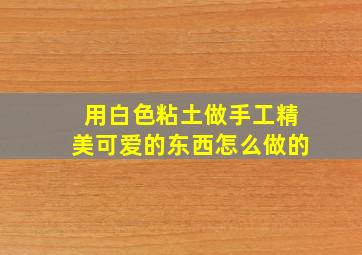 用白色粘土做手工精美可爱的东西怎么做的